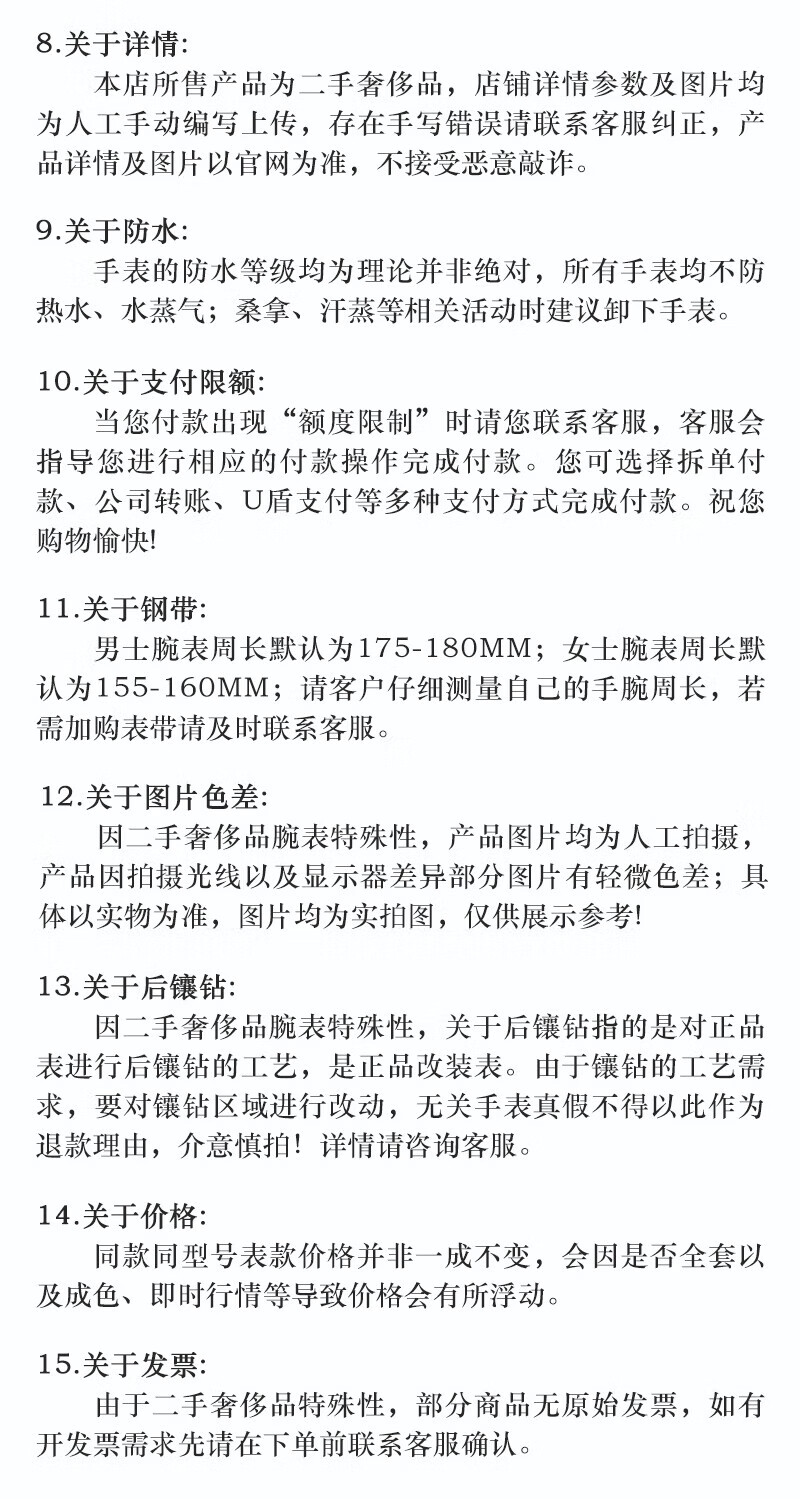 8.关于详情:
本店所售产品为二手奢侈品，店铺详情参数及图片均为人工手动编写上传，存在手写错误请联系客服纠正，产品详情及图片以官网为准，不接受恶意敲诈。

9.关于防水:
手表的防水等级均为理论并非绝对，所有手表均不防热水、水蒸气；桑拿、汗蒸等相关活动时建议卸下手表。

10.关于支付限额:
当您付款出现“额度限制”时请您联系客服，客服会指导您进行相应的付款操作完成付款。您可选择拆单付款、公司转账、U盾支付等多种支付方式完成付款。祝您购物愉快!

11.关于钢带:
男士腕表周长默认为175-180MM；女士腕表周长默认为155-160MM；请客户仔细测量自己的手腕周长，若需加购表带请及时联系客服。

12.关于图片色差:
因二手奢侈品腕表特殊性，产品图片均为人工拍摄，产品因拍摄光线以及显示器差异部分图片有轻微色差；具体以实物为准，图片均为实拍图，仅供展示参考!

13.关于后镶钻:
因二手奢侈品腕表特殊性，关于后镶钻指的是对正品表进行后镶钻的工艺，是正品改装表。由于镶钻的工艺需求，要对镶钻区域进行改动，无关手表真假不得以此作为退款理由，介意慎拍! 详情请咨询客服。

14.关于价格:
同款同型号表款价格并非一成不变，会因是否全套以及成色、即时行情等导致价格会有所浮动。

15.关于发票:
由于二手奢侈品特殊性，部分商品无原始发票，如有开发票需求先请在下单前联系客服确认。